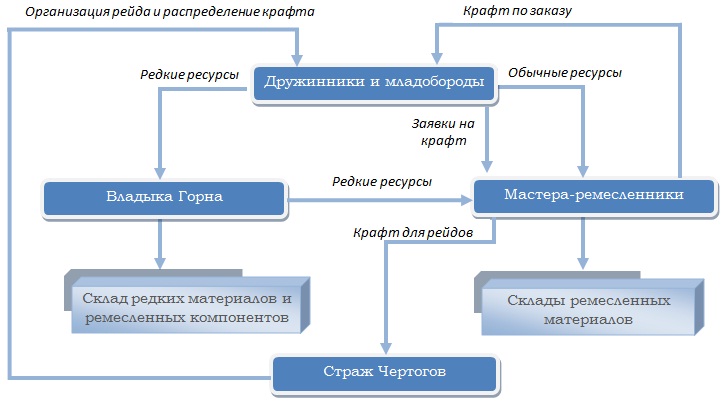 Организация рейда и распределение крафта

Крафт по заказу

Редкие ресурсы

Дружинники и младобороды

Обычные ресурсы

Заявки на крафт

Владыка Горна

Редкие ресурсы

Мастера-ремесленники

Крафт для рейдов

Склад редких материалов и ремесленных компонентов

Склады ремесленных материалов

Страж Чертогов